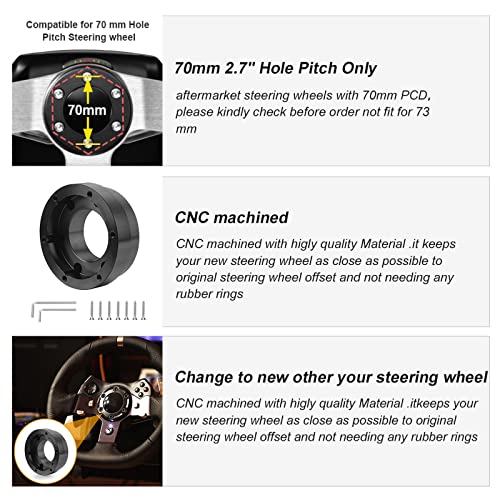 Compatible for 70 mm Hole Pitch Steering wheel

70mm

70mm 2.7'' Hole Pitch Only

aftermarket steering wheels with 70mm PCD, please kindly check before order not fit for 73 mm

CNC machined

CNC machined with higly quality Material .it keeps your new steering wheel as close as possible to original steering wheel offset and not needing any rubber rings

Change to new other your steering wheel

CNC machined with higly quality Material .itkeeps your new steering wheel as close as possible to original steering wheel offset and not needing any rubber rings